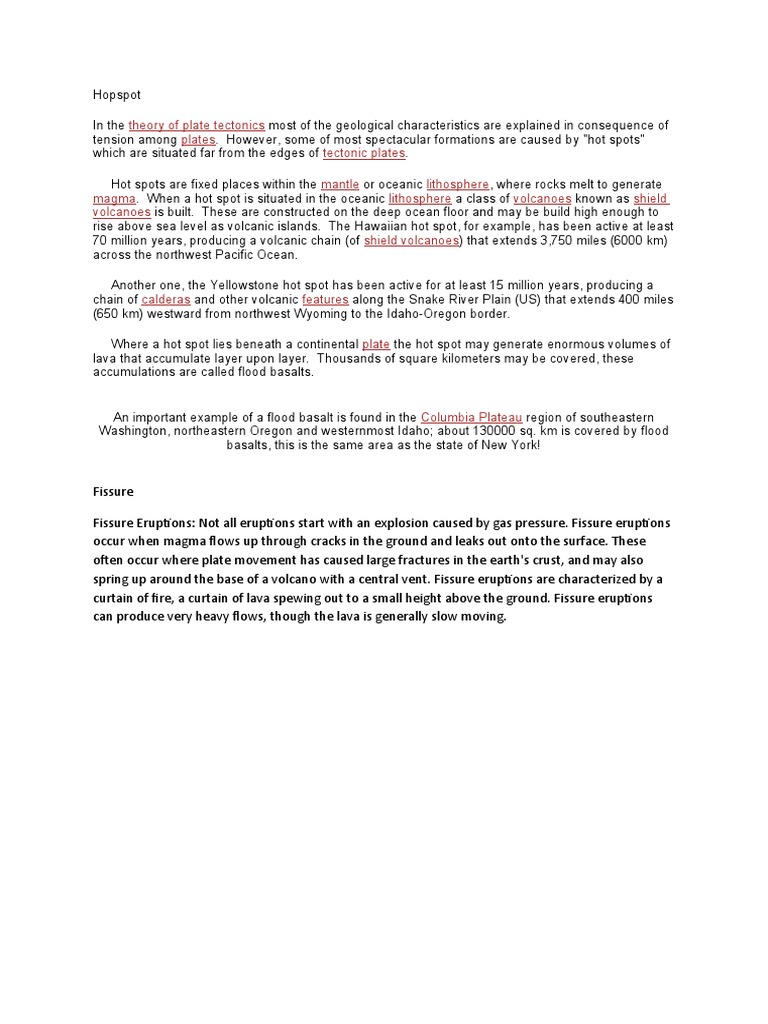 Hopspot

In the theory of plate tectonics most of the geological characteristics are explained in consequence of tension among plates. However, some of most spectacular formations are caused by "hot spots" which are situated far from the edges of tectonic plates.

Hot spots are fixed places within the mantle or oceanic lithosphere, where rocks melt to generate magma. When a hot spot is situated in the oceanic lithosphere a class of volcanoes known as shield volcanoes is built. These are constructed on the deep ocean floor and may be build high enough to rise above sea level as volcanic islands. The Hawaiian hot spot, for example, has been active at least 70 million years, producing a volcanic chain (of shield volcanoes) that extends 3,750 miles (6000 km) across the northwest Pacific Ocean.

Another one, the Yellowstone hot spot has been active for at least 15 million years, producing a chain of calderas and other volcanic features along the Snake River Plain (US) that extends 400 miles (650 km) westward from northwest Wyoming to the Idaho-Oregon border.

Where a hot spot lies beneath a continental plate the hot spot may generate enormous volumes of lava that accumulate layer upon layer. Thousands of square kilometers may be covered, these accumulations are called flood basalts.

An important example of a flood basalt is found in the Columbia Plateau region of southeastern Washington, northeastern Oregon and westernmost Idaho; about 130000 sq. km is covered by flood basalts, this is the same area as the state of New York!

Fissure

Fissure Eruptions: Not all eruptions start with an explosion caused by gas pressure. Fissure eruptions occur when magma flows up through cracks in the ground and leaks out onto the surface. These often occur where plate movement has caused large fractures in the earth's crust, and may also spring up around the base of a volcano with a central vent. Fissure eruptions are characterized by a curtain of fire, a curtain of lava spewing out to a small height above the ground. Fissure eruptions can produce very heavy flows, though the lava is generally slow moving.